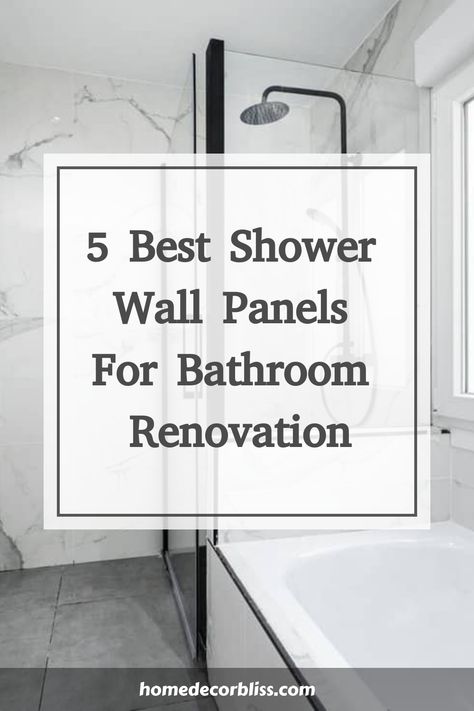 5 Best Shower Wall Panels For Bathroom Renovation

homedecorbliss.com